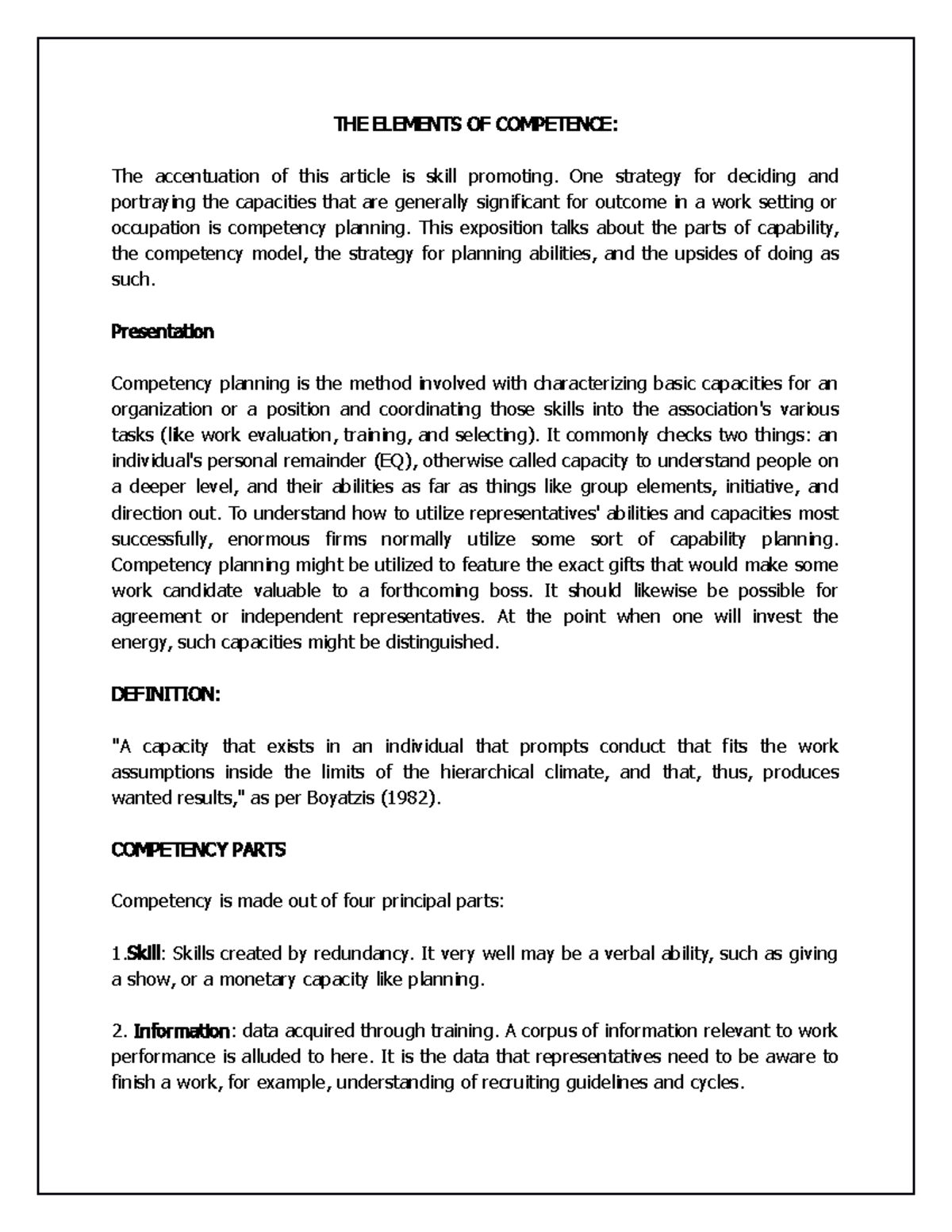 THE ELEMENTS OF COMPETENCE:

The accentuation of this article is skill promoting. One strategy for deciding and portraying the capacities that are generally significant for outcome in a work setting or occupation is competency planning. This exposition talks about the parts of capability, the competency model, the strategy for planning abilities, and the upsides of doing as such.

Presentation

Competency planning is the method involved with characterizing basic capacities for an organization or a position and coordinating those skills into the association's various tasks (like work evaluation, training, and selecting). It commonly checks two things: an individual's personal remainder (EQ), otherwise called capacity to understand people on a deeper level, and their abilities as far as things like group elements, initiative, and direction out. To understand how to utilize representatives' abilities and capacities most successfully, enormous firms normally utilize some sort of capability planning. Competency planning might be utilized to feature the exact gifts that would make some work candidate valuable to a forthcoming boss. It should likewise be possible for agreement or independent representatives. At the point when one will invest the energy, such capacities might be distinguished.

DEFINITION:

"A capacity that exists in an individual that prompts conduct that fits the work assumptions inside the limits of the hierarchical climate, and that, thus, produces wanted results," as per Boyatzis (1982).

COMPETENCY PARTS

Competency is made out of four principal parts:

1.Skill: Skills created by redundancy. It very well may be a verbal ability, such as giving a show, or a monetary capacity like planning.

2. Information: data acquired through training. A corpus of information relevant to work performance is alluded to here. It is the data that representatives need to be aware to finish a work, for example, understanding of recruiting guidelines and cycles.